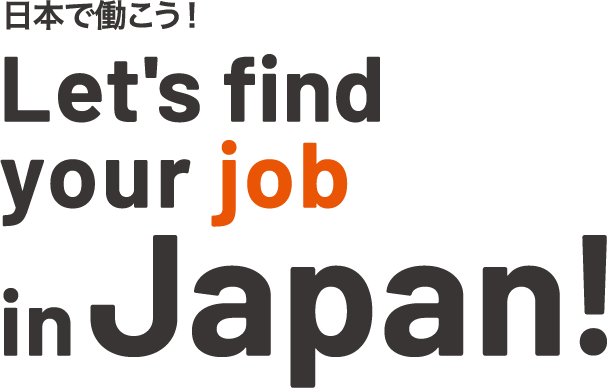 日本で働こう！

Let's find your job in Japan!